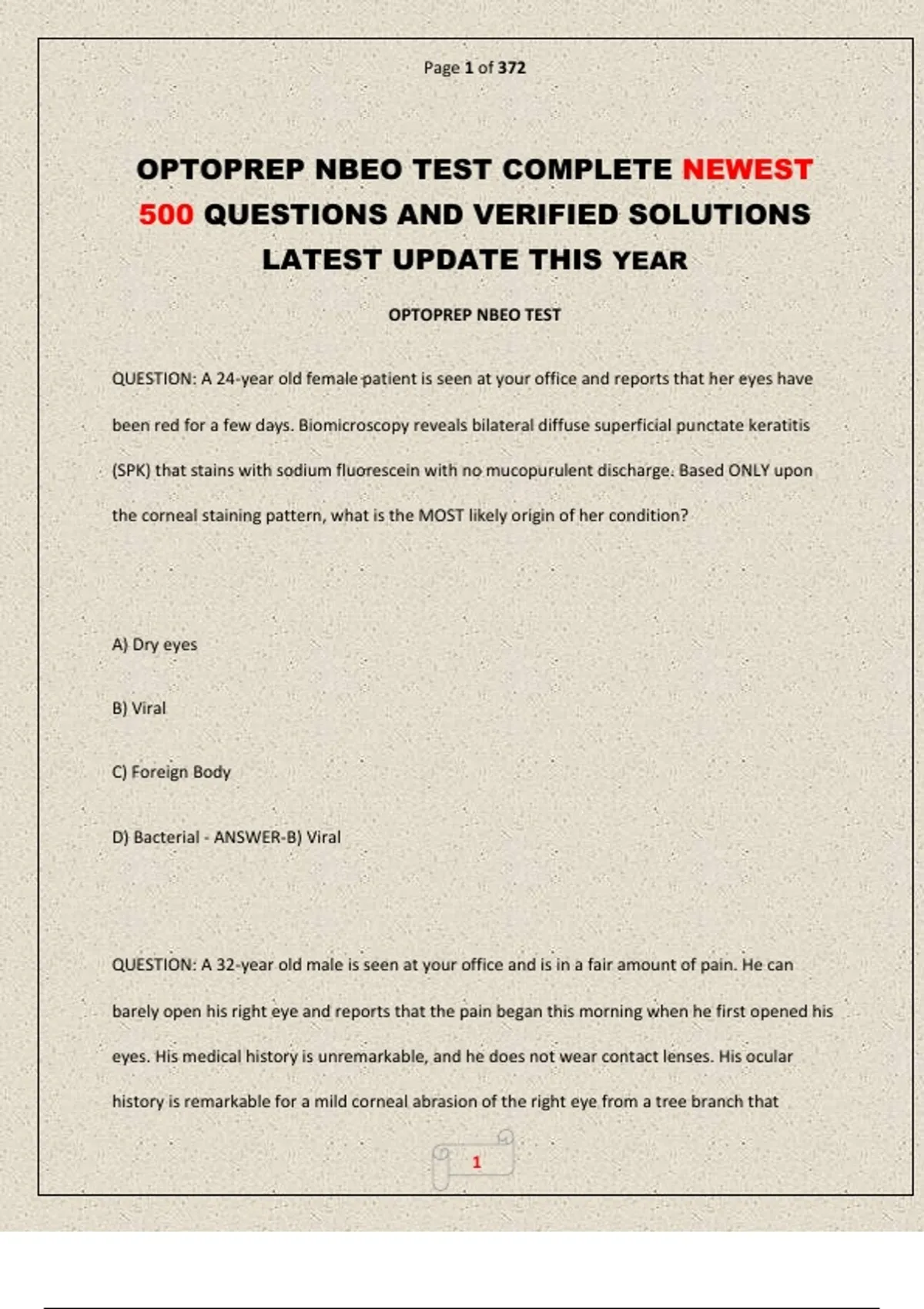 Page 1 of 372

OPTOPREP NBEO TEST COMPLETE NEWEST 500 QUESTIONS AND VERIFIED SOLUTIONS LATEST UPDATE THIS YEAR

OPTOPREP NBEO TEST

QUESTION: A 24-year old female patient is seen at your office and reports that her eyes have been red for a few days. Biomicroscopy reveals bilateral diffuse superficial punctate keratitis (SPK) that stains with sodium fluorescein with no mucopurulent discharge. Based ONLY upon the corneal staining pattern, what is the MOST likely origin of her condition?

A) Dry eyes

B) Viral

C) Foreign Body

D) Bacterial - ANSWER-B) Viral

QUESTION: A 32-year old male is seen at your office and is in a fair amount of pain. He can barely open his right eye and reports that the pain began this morning when he first opened his eyes. His medical history is unremarkable, and he does not wear contact lenses. His ocular history is remarkable for a mild corneal abrasion of the right eye from a tree branch that

1